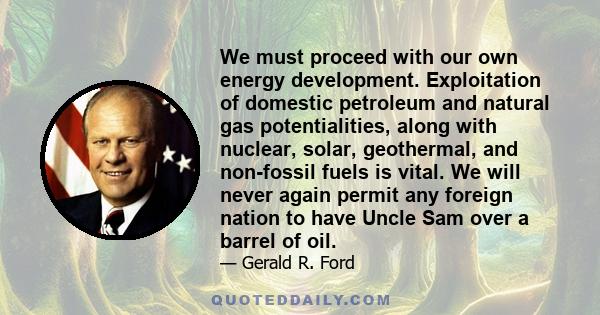 We must proceed with our own energy development. Exploitation of domestic petroleum and natural gas potentialities, along with nuclear, solar, geothermal, and non-fossil fuels is vital. We will never again permit any foreign nation to have Uncle Sam over a barrel of oil.

— Gerald R. Ford

QUOTEDDAILY.COM